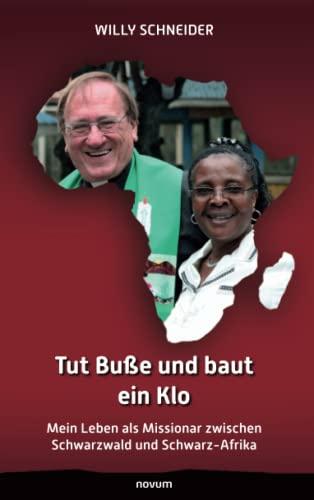 WILLY SCHNEIDER

Tut Buße und baut ein Klo

Mein Leben als Missionar zwischen Schwarzwald und Schwarz-Afrika

novum